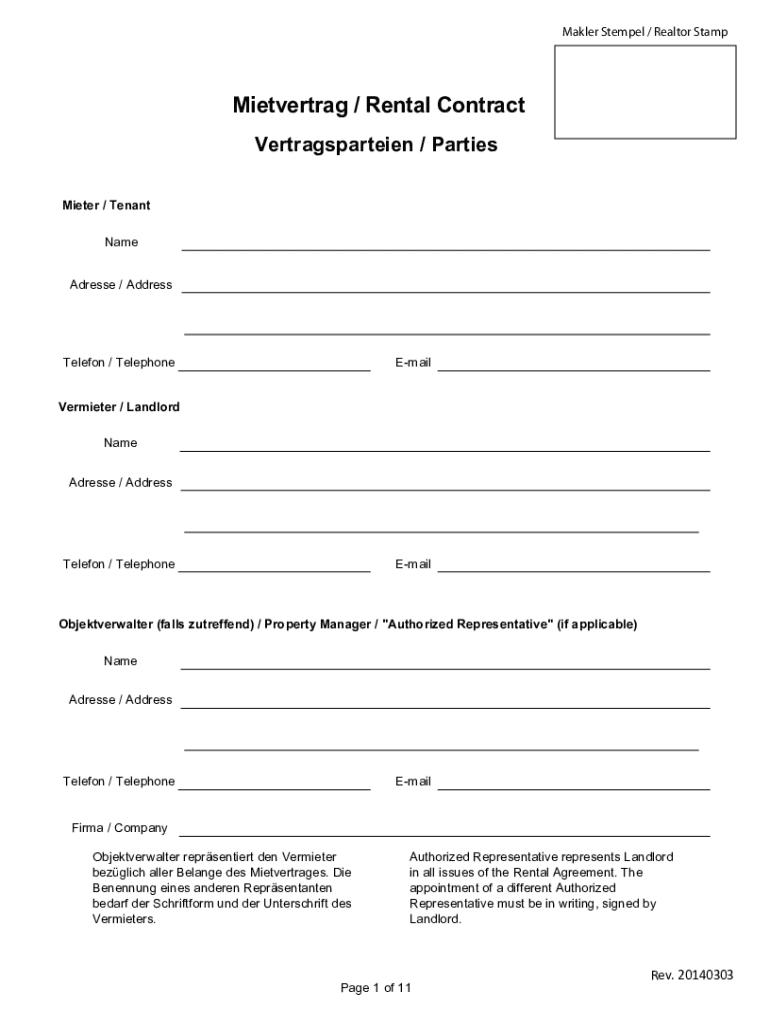 Makler Stempel / Realtor Stamp

Mietvertrag / Rental Contract

Vertragsparteien / Parties

Mieter / Tenant

Name

Adresse / Address

Telefon / Telephone

E-mail

Vermieter / Landlord

Name

Adresse / Address

Telefon / Telephone

E-mail

Objektverwalter (falls zutreffend) / Property Manager / "Authorized Representative" (if applicable)

Name

Adresse / Address

Telefon / Telephone

E-mail

Firma / Company

Objektverwalter repräsentiert den Vermieter bezüglich aller Belange des Mietvertrages. Die Benennung eines anderen Repräsentanten bedarf der Schriftform und der Unterschrift des Vermieters.

Authorized Representative represents Landlord in all issues of the Rental Agreement. The appointment of a different Authorized Representative must be in writing, signed by Landlord.

Rev. 20140303

Page 1 of 11